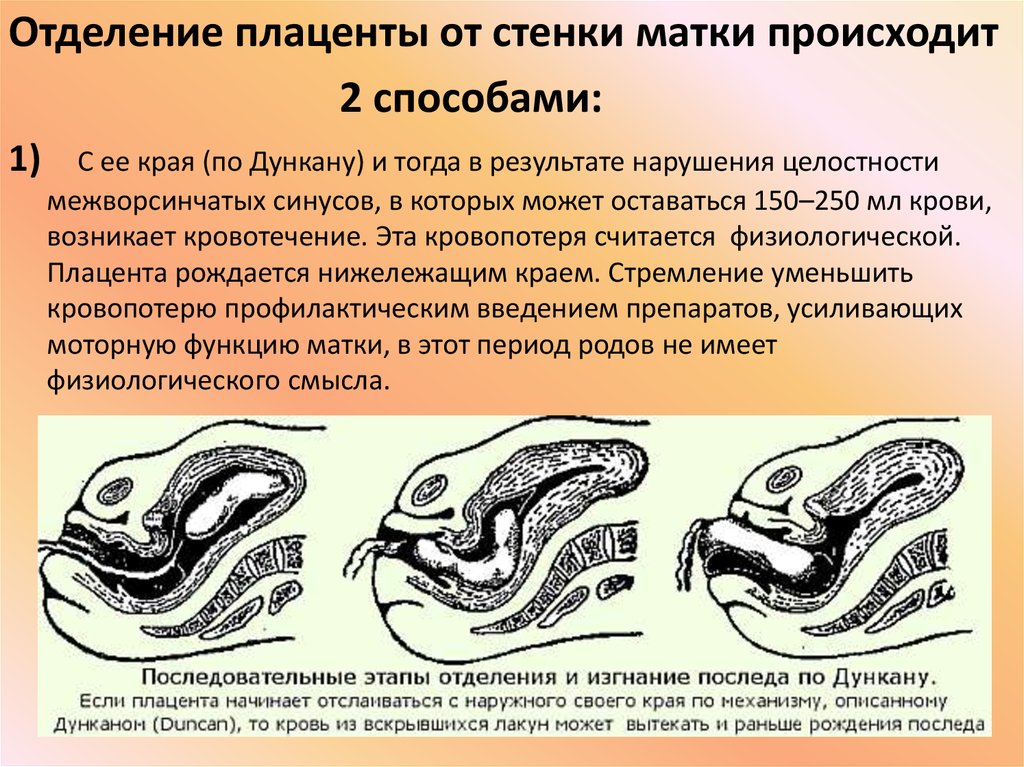 Отделение плаценты от стенки матки происходит 2 способами:

1) С ее края (по Дункану) и тогда в результате нарушения целостности межворсинчатых синусов, в которых может оставаться 150–250 мл крови, возникает кровотечение. Эта кровопотеря считается физиологической. Плацента рождается нижележащим краем. Стремление уменьшить кровопотерю профилактическим введением препаратов, усиливающих моторную функцию матки, в этот период родов не имеет физиологического смысла.

Последовательные этапы отделения и изгнание последа по Дункану.
Если плацента начинает отслаиваться с наружного своего края по механизму, описанному Дунканом (Duncan), то кровь из вскрывшихся лакун может вытекать и раньше рождения последа